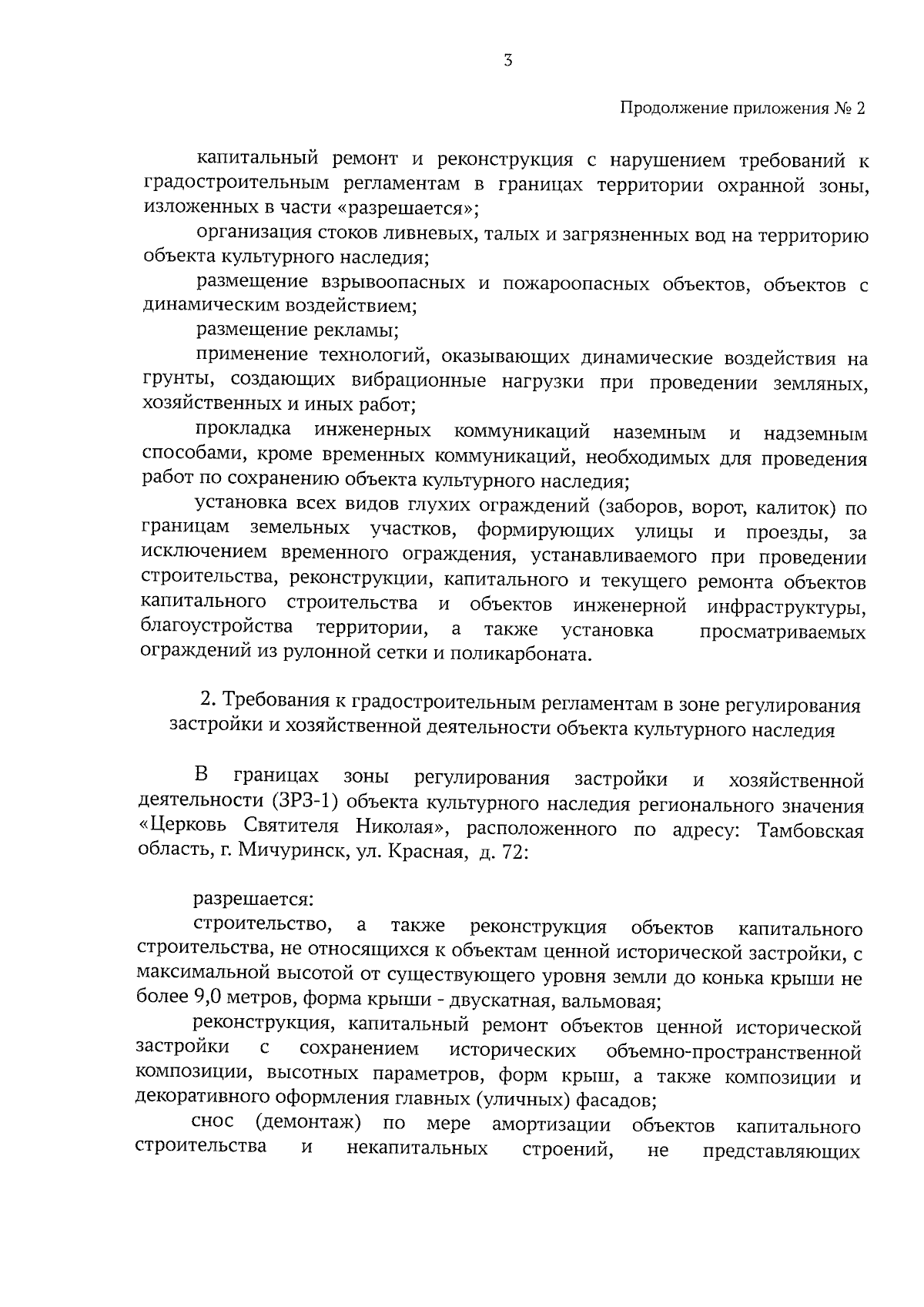 3

Продолжение приложения № 2

капитальный ремонт и реконструкция с нарушением требований к градостроительным регламентам в границах территории охранной зоны, изложенных в части «разрешается»;

организация стоков ливневых, талых и загрязненных вод на территорию объекта культурного наследия;

размещение взрывоопасных и пожароопасных объектов, объектов с динамическим воздействием;

размещение рекламы;

применение технологий, оказывающих динамические воздействия на грунты, создающих вибрационные нагрузки при проведении земляных, хозяйственных и иных работ;

прокладка инженерных коммуникаций наземным и надземным способами, кроме временных коммуникаций, необходимых для проведения работ по сохранению объекта культурного наследия;

установка всех видов глухих ограждений (заборов, ворот, калиток) по границам земельных участков, формирующих улицы и проезды, за исключением временного ограждения, устанавливаемого при проведении строительства, реконструкции, капитального и текущего ремонта объектов капитального строительства и объектов инженерной инфраструктуры, благоустройства территории, а также установка просматриваемых ограждений из рулонной сетки и поликарбоната.

2. Требования к градостроительным регламентам в зоне регулирования застройки и хозяйственной деятельности объекта культурного наследия

В границах зоны регулирования застройки и хозяйственной деятельности (ЗРЗ-1) объекта культурного наследия регионального значения «Церковь Святителя Николая», расположенного по адресу: Тамбовская область, г. Мичуринск, ул. Красная, д. 72:

разрешается:

строительство, а также реконструкция объектов капитального строительства, не относящихся к объектам ценной исторической застройки, с максимальной высотой от существующего уровня земли до конька крыши не более 9,0 метров, форма крыши - двускатная, вальмовая;

реконструкция, капитальный ремонт объектов ценной исторической застройки с сохранением исторических объемно-пространственной композиции, высотных параметров, форм крыш, а также композиции и декоративного оформления главных (уличных) фасадов;

снос (демонтаж) по мере амортизации объектов капитального строительства и некапитальных строений, не представляющих